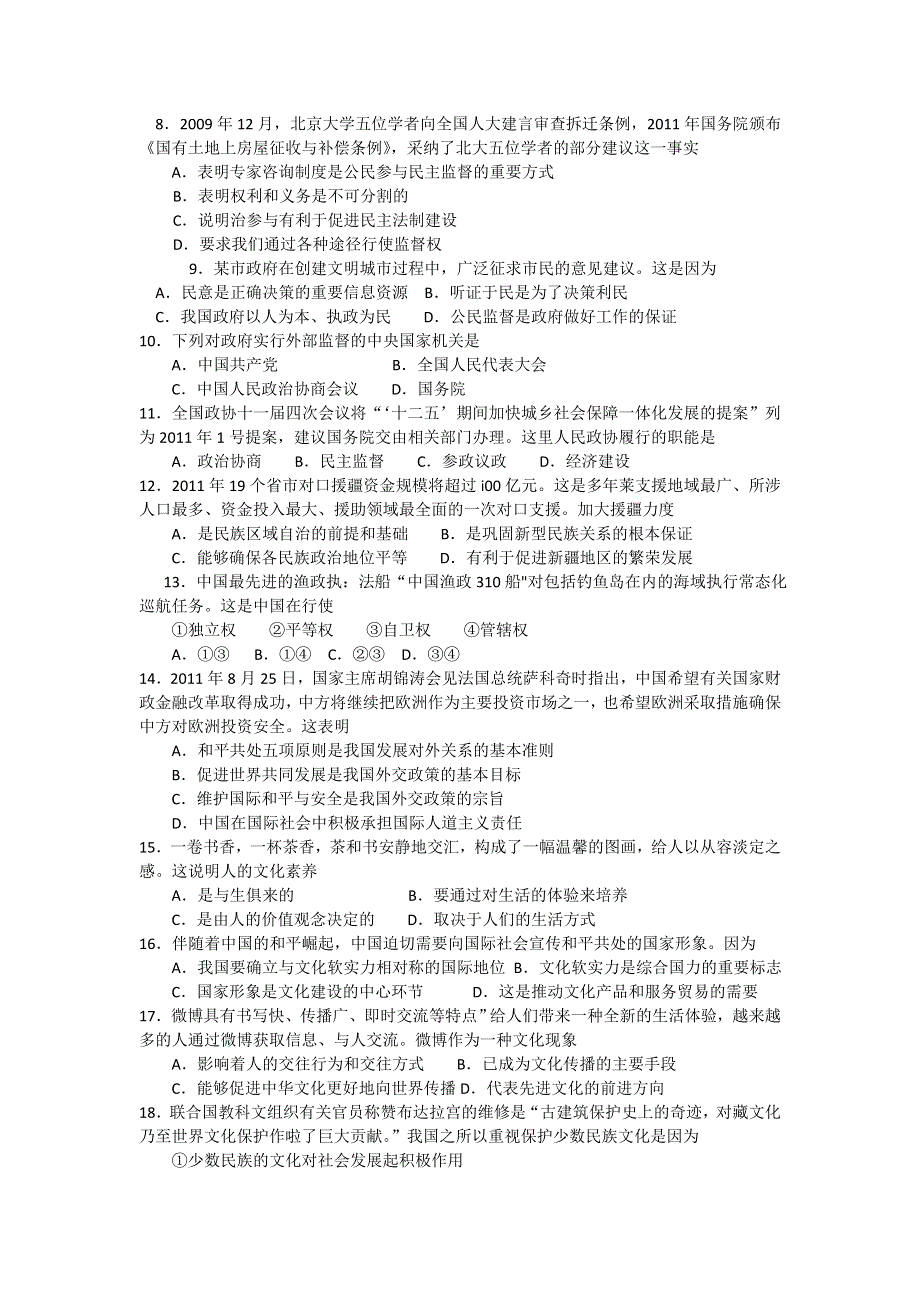 8．2009 年 12 月，北京大学五位学者向全国人大建言审查拆迁条例，2011 年国务院颁布《国有土地上房屋征收与补偿条例》，采纳了北大五位学者的部分建议这一事实
A．表明专家咨询制度是公民参与民主监督的重要方式
B．表明权利和义务是不可分割的
C．说明治参与有利于促进民主法制建设
D．要求我们通过各种途径行使监督权
9．某市政府在创建文明城市过程中，广泛征求市民的意见建议。这是因为
A．民意是正确决策的重要信息资源　B．听证于民是为了决策利民
C．我国政府以人为本、执政为民　　D．公民监督是政府做好工作的保证
10．下列对政府实行外部监督的中央国家机关是
A．中国共产党　　　　　　B．全国人民代表大会
C．中国人民政治协商会议　　D．国务院
11．全国政协十一届四次会议将“‘十二五’期间加快城乡社会保障一体化发展的提案”列为 2011 年 1 号提案，建议国务院交由相关部门办理。这里人民政协履行的职能是
A．政治协商　　B．民主监督　　C．参政议政　　D．经济建设
12．2011 年 19 个省市对口援疆资金规模将超过 i00 亿元。这是多年莱支援地域最广、所涉人口最多、资金投入最大、援助领域最全面的一次对口支援。加大援疆力度
A．是民族区域自治的前提和基础　　B．是巩固新型民族关系的根本保证
C．能够确保各民族政治地位平等　　D．有利于促进新疆地区的繁荣发展
13．中国最先进的渔政执：法船“中国渔政 310 船"对包括钓鱼岛在内的海域执行常态化巡航任务。这是中国在行使
①独立权　　②平等权　　③自卫权　　④管辖权
A．①③　B．①④　C．②③　D．③④
14．2011 年 8 月 25 日，国家主席胡锦涛会见法国总统萨科奇时指出，中国希望有关国家财政金融改革取得成功，中方将继续把欧洲作为主要投资市场之一，也希望欧洲采取措施确保中方对欧洲投资安全。这表明
A．和平共处五项原则是我国发展对外关系的基本准则
B．促进世界共同发展是我国外交政策的基本目标
C．维护国际和平与安全是我国外交政策的宗旨
D．中国在国际社会中积极承担国际人道主义责任
15．一卷书香，一杯茶香，茶和书安静地交汇，构成了一幅温馨的图画，给人以从容淡定之感。这说明人的文化素养
A．是与生俱来的　　　　　B．要通过对生活的体验来培养
C．是由人的价值观念决定的　　D．取决于人们的生活方式
16．伴随着中国的和平崛起，中国迫切需要向国际社会宣传和平共处的国家形象。因为
A．我国要确立与文化软实力相对称的国际地位 B．文化软实力是综合国力的重要标志
C．国家形象是文化建设的中心环节　　　D．这是推动文化产品和服务贸易的需要
17．微博具有书写快、传播广、即时交流等特点”给人们带来一种全新的生活体验，越来越多的人通过微博获取信息、与人交流。微博作为一种文化现象
A．影响着人的交往行为和交往方式　　B．已成为文化传播的主要手段
C．能够促进中华文化更好地向世界传播 D．代表先进文化的前进方向
18．联合国教科文组织有关官员称赞布达拉宫的维修是“古建筑保护史上的奇迹，对藏文化乃至世界文化保护作啦了巨大贡献。”我国之所以重视保护少数民族文化是因为
①少数民族的文化对社会发展起积极作用